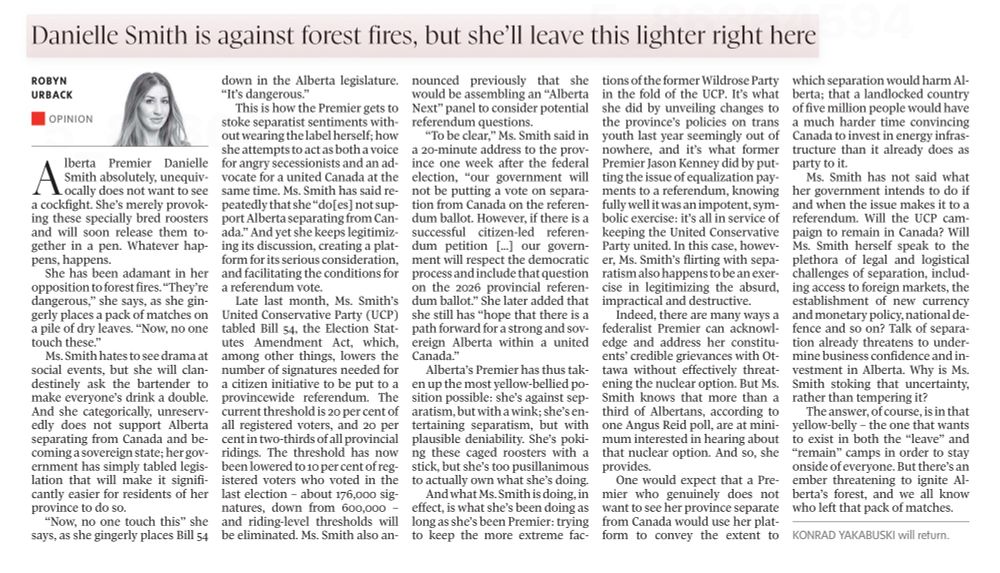 Danielle Smith is against forest fires, but she'll leave this lighter right here

ROBYN URBACK

OPINION

Alberta Premier Danielle Smith absolutely, unequivocally does not want to see a cockfight. She's merely provoking these specially bred roosters and will soon release them together in a pen. Whatever happens, happens.

She has been adamant in her opposition to forest fires. "They're dangerous," she says, as she gingerly places a pack of matches on a pile of dry leaves. "Now, no one touch these."

Ms. Smith hates to see drama at social events, but she will clandestinely ask the bartender to make everyone's drink a double. And she categorically, unreservedly does not support Alberta separating from Canada and becoming a sovereign state; her government has simply tabled legislation that will make it significantly easier for residents of her province to do so.

"Now, no one touch this" she says, as she gingerly places Bill 54 down in the Alberta legislature. "It's dangerous."

This is how the Premier gets to stoke separatist sentiments without wearing the label herself; how she attempts to act as both a voice for angry secessionists and an advocate for a united Canada at the same time. Ms. Smith has said repeatedly that she "do[es] not support Alberta separating from Canada." And yet she keeps legitimizing its discussion, creating a platform for its serious consideration, and facilitating the conditions for a referendum vote.

Late last month, Ms. Smith's United Conservative Party (UCP) tabled Bill 54, the Election Statutes Amendment Act, which, among other things, lowers the number of signatures needed for a citizen initiative to be put to a provincewide referendum. The current threshold is 20 per cent of all registered voters, and 20 per cent in two-thirds of all provincial ridings. The threshold has now been lowered to 10 per cent of registered voters who voted in the last election – about 176,000 signatures, down from 600,000 – and riding-level thresholds will be eliminated. Ms. Smith also announced previously that she would be assembling an "Alberta Next" panel to consider potential referendum questions.

"To be clear," Ms. Smith said in a 20-minute address to the province one week after the federal election, "our government will not be putting a vote on separation from Canada on the referendum ballot. However, if there is a successful citizen-led referendum petition [...] our government will respect the democratic process and include that question on the 2026 provincial referendum ballot." She later added that she still has "hope that there is a path forward for a strong and sovereign Alberta within a united Canada."

Alberta's Premier has thus taken up the most yellow-bellied position possible: she's against separatism, but with a wink; she's entertaining separatism, but with plausible deniability. She's poking these caged roosters with a stick, but she's too pusillanimous to actually own what she's doing.

And what Ms. Smith is doing, in effect, is what she's been doing as long as she's been Premier: trying to keep the more extreme factions of the former Wildrose Party in the fold of the UCP. It's what she did by unveiling changes to the province's policies on trans youth last year seemingly out of nowhere, and it's what former Premier Jason Kenney did by putting the issue of equalization payments to a referendum, knowing fully well it was an impotent, symbolic exercise: it's all in service of keeping the United Conservative Party united. In this case, however, Ms. Smith's flirting with separatism also happens to be an exercise in legitimizing the absurd, impractical and destructive.

Indeed, there are many ways a federalist Premier can acknowledge and address her constituents' credible grievances with Ottawa without effectively threatening the nuclear option. But Ms. Smith knows that more than a third of Albertans, according to one Angus Reid poll, are at minimum interested in hearing about that nuclear option. And so, she provides.

One would expect that a Premier who genuinely does not want to see her province separate from Canada would use her platform to convey the extent to which separation would harm Alberta; that a landlocked country of five million people would have a much harder time convincing Canada to invest in energy infrastructure than it already does as party to it.

Ms. Smith has not said what her government intends to do if and when the issue makes it to a referendum. Will the UCP campaign to remain in Canada? Will Ms. Smith herself speak to the plethora of legal and logistical challenges of separation, including access to foreign markets, the establishment of new currency and monetary policy, national defence and so on? Talk of separation already threatens to undermine business confidence and investment in Alberta. Why is Ms. Smith stoking that uncertainty, rather than tempering it?

The answer, of course, is in that yellow-belly – the one that wants to exist in both the "leave" and "remain" camps in order to stay onside of everyone. But there's an ember threatening to ignite Alberta's forest, and we all know who left that pack of matches.

KONRAD YAKABUSKI will return.